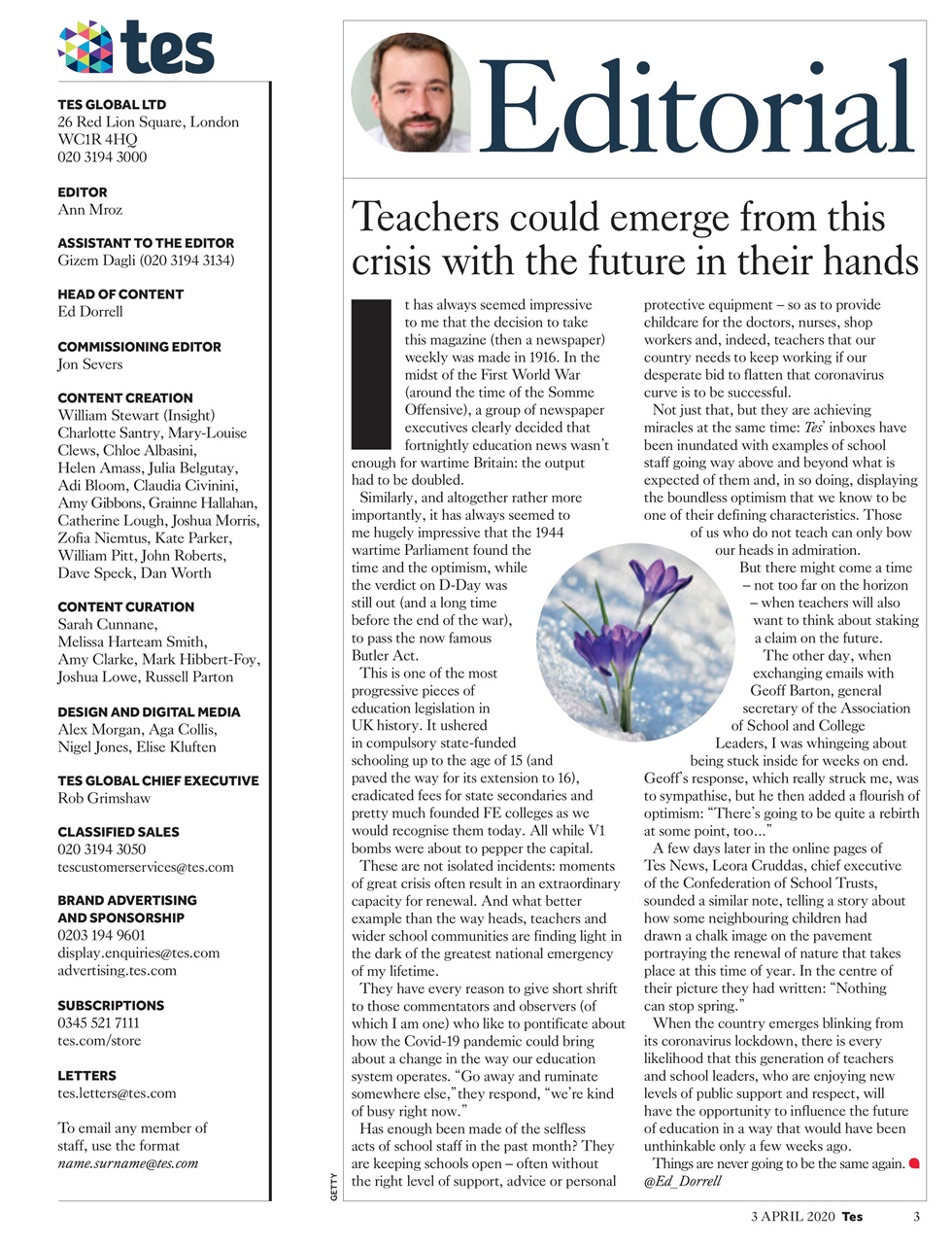 tes

TES GLOBAL LTD
26 Red Lion Square, London WC1R 4HQ
020 3194 3000

EDITOR
Ann Mroz

ASSISTANT TO THE EDITOR
Gizem Dagli (020 3194 3134)

HEAD OF CONTENT
Ed Dorrell

COMMISSIONING EDITOR
Jon Severs

CONTENT CREATION
William Stewart (Insight)
Charlotte Santry, Mary-Louise Clews, Chloe Albasini, Helen Amass, Julia Belgutay, Adi Bloom, Claudia Civinini, Amy Gibbons, Grainne Hallahan, Catherine Lough, Joshua Morris, Zofia Niemtus, Kate Parker, William Pitt, John Roberts, Dave Speck, Dan Worth

CONTENT CURATION
Sarah Cunnane, Melissa Harteam Smith, Amy Clarke, Mark Hibbert-Foy, Joshua Lowe, Russell Parton

DESIGN AND DIGITAL MEDIA
Alex Morgan, Aga Collis, Nigel Jones, Elise Kluften

TES GLOBAL CHIEF EXECUTIVE
Rob Grimshaw

CLASSIFIED SALES
020 3194 3050
tescustomerservices@tes.com

BRAND ADVERTISING AND SPONSORSHIP
0203 194 9601
display.enquiries@tes.com
advertising.tes.com

SUBSCRIPTIONS
0345 521 7111
tes.com/store

LETTERS
tes.letters@tes.com

To email any member of staff, use the format name.surname@tes.com

Editorial

Teachers could emerge from this crisis with the future in their hands

It has always seemed impressive to me that the decision to take this magazine (then a newspaper) weekly was made in 1916. In the midst of the First World War (around the time of the Somme Offensive), a group of newspaper executives clearly decided that fortnightly education news wasn't enough for wartime Britain: the output had to be doubled.

Similarly, and altogether rather more importantly, it has always seemed to me hugely impressive that the 1944 wartime Parliament found the time and the optimism, while the verdict on D-Day was still out (and a long time before the end of the war), to pass the now famous Butler Act.

This is one of the most progressive pieces of education legislation in UK history. It ushered in compulsory state-funded schooling up to the age of 15 (and paved the way for its extension to 16), eradicated fees for state secondaries and pretty much founded FE colleges as we would recognise them today. All while V1 bombs were about to pepper the capital.

These are not isolated incidents: moments of great crisis often result in an extraordinary capacity for renewal. And what better example than the way heads, teachers and wider school communities are finding light in the dark of the greatest national emergency of my lifetime.

They have every reason to give short shrift to those commentators and observers (of which I am one) who like to pontificate about how the Covid-19 pandemic could bring about a change in the way our education system operates. "Go away and ruminate somewhere else," they respond, "we're kind of busy right now."

Has enough been made of the selfless acts of school staff in the past month? They are keeping schools open – often without the right level of support, advice or personal protective equipment – so as to provide childcare for the doctors, nurses, shop workers and, indeed, teachers that our country needs to keep working if our desperate bid to flatten that coronavirus curve is to be successful.

Not just that, but they are achieving miracles at the same time: Tes' inboxes have been inundated with examples of school staff going way above and beyond what is expected of them and, in so doing, displaying the boundless optimism that we know to be one of their defining characteristics. Those of us who do not teach can only bow our heads in admiration.

But there might come a time – not too far on the horizon – when teachers will also want to think about staking a claim on the future.

The other day, when exchanging emails with Geoff Barton, general secretary of the Association of School and College Leaders, I was whingeing about being stuck inside for weeks on end. Geoff's response, which really struck me, was to sympathise, but he then added a flourish of optimism: "There's going to be quite a rebirth at some point, too..."

A few days later in the online pages of Tes News, Leora Cruddas, chief executive of the Confederation of School Trusts, sounded a similar note, telling a story about how some neighbouring children had drawn a chalk image on the pavement portraying the renewal of nature that takes place at this time of year. In the centre of their picture they had written: "Nothing can stop spring."

When the country emerges blinking from its coronavirus lockdown, there is every likelihood that this generation of teachers and school leaders, who are enjoying new levels of public support and respect, will have the opportunity to influence the future of education in a way that would have been unthinkable only a few weeks ago.

Things are never going to be the same again.
@Ed_Dorrell

GETTY

3 APRIL 2020 Tes 3